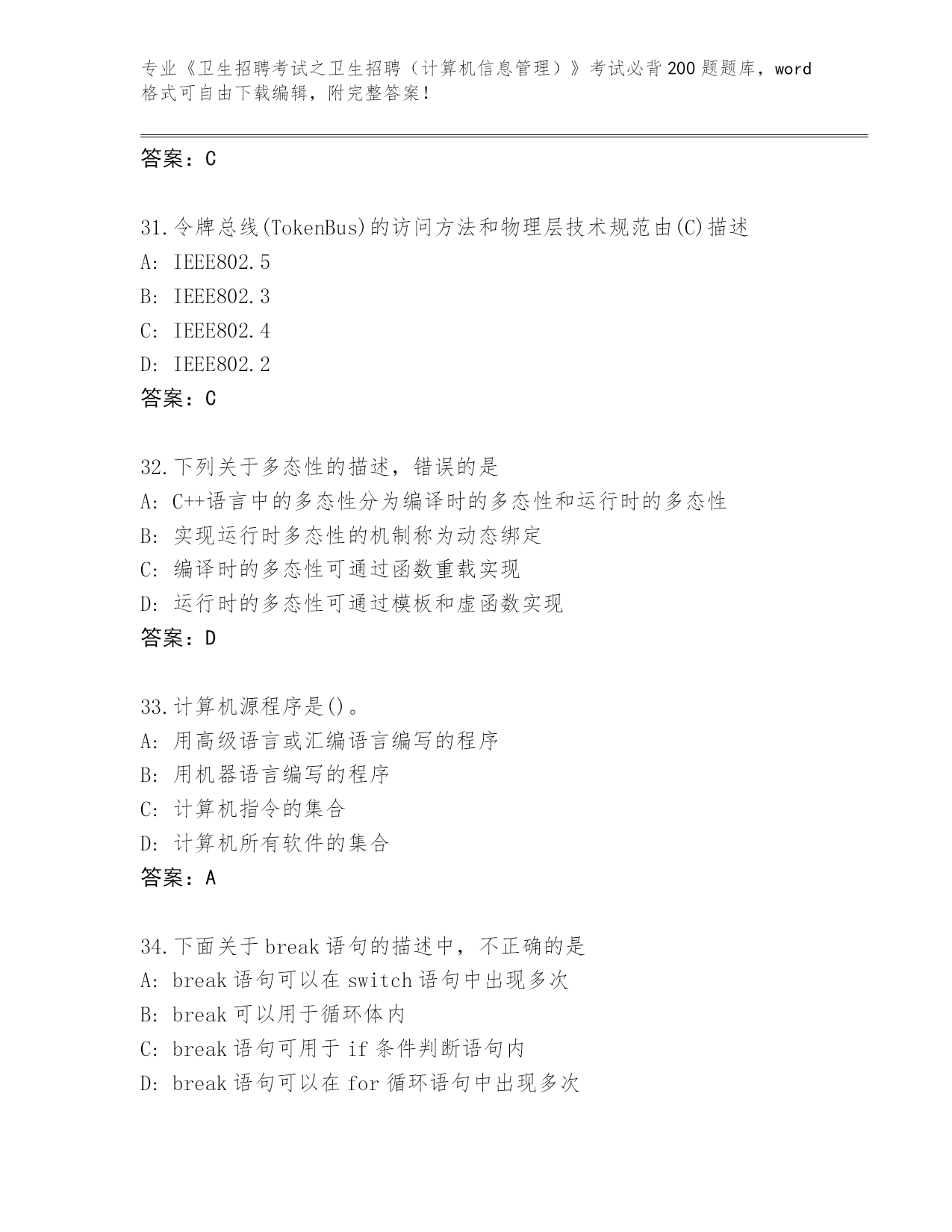 专业《卫生招聘考试之卫生招聘（计算机信息管理）》考试必背200题题库，word格式可自由下载编辑，附完整答案！

答案：C

31.令牌总线(TokenBus)的访问方法和物理层技术规范由(C)描述
A: IEEE802.5
B: IEEE802.3
C: IEEE802.4
D: IEEE802.2
答案：C

32.下列关于多态性的描述，错误的是
A: C++语言中的多态性分为编译时的多态性和运行时的多态性
B: 实现运行时多态性的机制称为动态绑定
C: 编译时的多态性可通过函数重载实现
D: 运行时的多态性可通过模板和虚函数实现
答案：D

33.计算机源程序是()。
A: 用高级语言或汇编语言编写的程序
B: 用机器语言编写的程序
C: 计算机指令的集合
D: 计算机所有软件的集合
答案：A

34.下面关于break语句的描述中，不正确的是
A: break语句可以在switch语句中出现多次
B: break可以用于循环体内
C: break语句可用于if条件判断语句内
D: break语句可以在for循环语句中出现多次